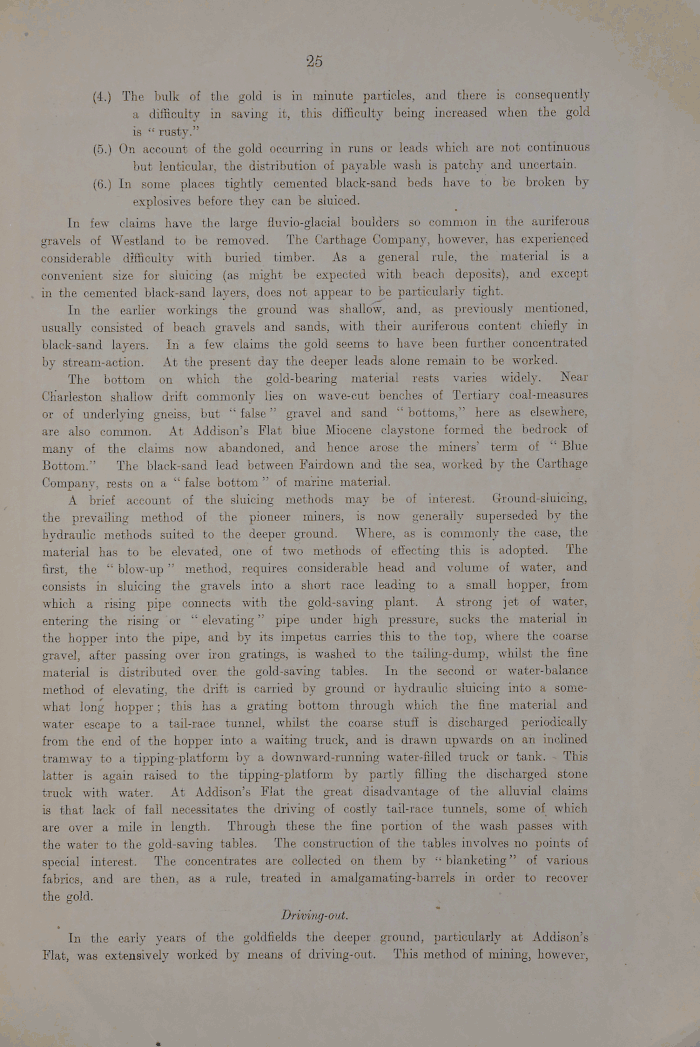 25

(4.) The bulk of the gold is in minute particles, and there is consequently a difficulty in saving it, this difficulty being increased when the gold is "rusty."

(5.) On account of the gold occurring in runs or leads which are not continuous but lenticular, the distribution of payable wash is patchy and uncertain.

(6.) In some places tightly cemented black-sand beds have to be broken by explosives before they can be sluiced.

In few claims have the large fluvio-glacial boulders so common in the auriferous gravels of Westland to be removed. The Carthage Company, however, has experienced considerable difficulty with buried timber. As a general rule, the material is a convenient size for sluicing (as might be expected with beach deposits), and except in the cemented black-sand layers, does not appear to be particularly tight.

In the earlier workings the ground was shallow, and, as previously mentioned, usually consisted of beach gravels and sands, with their auriferous content chiefly in black-sand layers. In a few claims the gold seems to have been further concentrated by stream-action. At the present day the deeper leads alone remain to be worked.

The bottom on which the gold-bearing material rests varies widely. Near Charleston shallow drift commonly lies on wave-cut benches of Tertiary coal-measures or of underlying gneiss, but "false" gravel and sand "bottoms," here as elsewhere, are also common. At Addison's Flat blue Miocene claystone formed the bedrock of many of the claims now abandoned, and hence arose the miners' term of "Blue Bottom." The black-sand lead between Fairdown and the sea, worked by the Carthage Company, rests on a "false bottom" of marine material.

A brief account of the sluicing methods may be of interest. Ground-sluicing, the prevailing method of the pioneer miners, is now generally superseded by the hydraulic methods suited to the deeper ground. Where, as is commonly the case, the material has to be elevated, one of two methods of effecting this is adopted. The first, the "blow-up" method, requires considerable head and volume of water, and consists in sluicing the gravels into a short race leading to a small hopper, from which a rising pipe connects with the gold-saving plant. A strong jet of water, entering the rising or "elevating" pipe under high pressure, sucks the material in the hopper into the pipe, and by its impetus carries this to the top, where the coarse gravel, after passing over iron gratings, is washed to the tailing-dump, whilst the fine material is distributed over the gold-saving tables. In the second or water-balance method of elevating, the drift is carried by ground or hydraulic sluicing into a somewhat long hopper; this has a grating bottom through which the fine material and water escape to a tail-race tunnel, whilst the coarse stuff is discharged periodically from the end of the hopper into a waiting truck, and is drawn upwards on an inclined tramway to a tipping-platform by a downward-running water-filled truck or tank. This latter is again raised to the tipping-platform by partly filling the discharged stone truck with water. At Addison's Flat the great disadvantage of the alluvial claims is that lack of fall necessitates the driving of costly tail-race tunnels, some of which are over a mile in length. Through these the fine portion of the wash passes with the water to the gold-saving tables. The construction of the tables involves no points of special interest. The concentrates are collected on them by "blanketing" of various fabrics, and are then, as a rule, treated in amalgamating-barrels in order to recover the gold.

Driving-out.

In the early years of the goldfields the deeper ground, particularly at Addison's Flat, was extensively worked by means of driving-out. This method of mining, however,